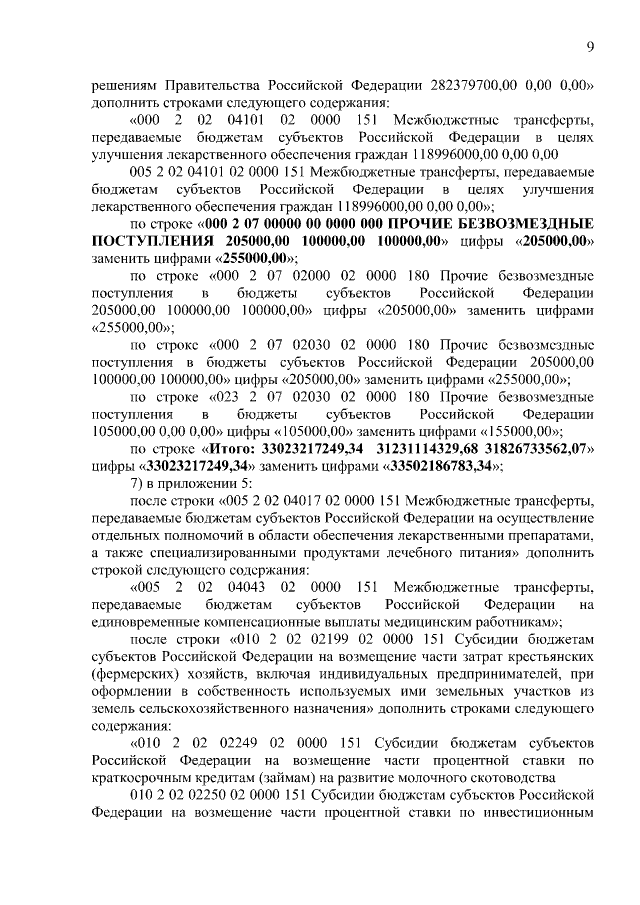 9

решениям Правительства Российской Федерации 282379700,00 0,00 0,00» дополнить строками следующего содержания:

«000 2 02 04101 02 0000 151 Межбюджетные трансферты, передаваемые бюджетам субъектов Российской Федерации в целях улучшения лекарственного обеспечения граждан 118996000,00 0,00 0,00

005 2 02 04101 02 0000 151 Межбюджетные трансферты, передаваемые бюджетам субъектов Российской Федерации в целях улучшения лекарственного обеспечения граждан 118996000,00 0,00 0,00»;

по строке «000 2 07 00000 00 0000 000 ПРОЧИЕ БЕЗВОЗМЕЗДНЫЕ ПОСТУПЛЕНИЯ 205000,00 100000,00 100000,00» цифры «205000,00» заменить цифрами «255000,00»;

по строке «000 2 07 02000 02 0000 180 Прочие безвозмездные поступления в бюджеты субъектов Российской Федерации 205000,00 100000,00 100000,00» цифры «205000,00» заменить цифрами «255000,00»;

по строке «000 2 07 02030 02 0000 180 Прочие безвозмездные поступления в бюджеты субъектов Российской Федерации 205000,00 100000,00 100000,00» цифры «205000,00» заменить цифрами «255000,00»;

по строке «023 2 07 02030 02 0000 180 Прочие безвозмездные поступления в бюджеты субъектов Российской Федерации 105000,00 0,00 0,00» цифры «105000,00» заменить цифрами «155000,00»;

по строке «Итого: 33023217249,34 31231114329,68 31826733562,07» цифры «33023217249,34» заменить цифрами «33502186783,34»;

7) в приложении 5:

после строки «005 2 02 04017 02 0000 151 Межбюджетные трансферты, передаваемые бюджетам субъектов Российской Федерации на осуществление отдельных полномочий в области обеспечения лекарственными препаратами, а также специализированными продуктами лечебного питания» дополнить строкой следующего содержания:

«005 2 02 04043 02 0000 151 Межбюджетные трансферты, передаваемые бюджетам субъектов Российской Федерации на единовременные компенсационные выплаты медицинским работникам»;

после строки «010 2 02 02199 02 0000 151 Субсидии бюджетам субъектов Российской Федерации на возмещение части затрат крестьянских (фермерских) хозяйств, включая индивидуальных предпринимателей, при оформлении в собственность используемых ими земельных участков из земель сельскохозяйственного назначения» дополнить строками следующего содержания:

«010 2 02 02249 02 0000 151 Субсидии бюджетам субъектов Российской Федерации на возмещение части процентной ставки по краткосрочным кредитам (займам) на развитие молочного скотоводства

010 2 02 02250 02 0000 151 Субсидии бюджетам субъектов Российской Федерации на возмещение части процентной ставки по инвестиционным